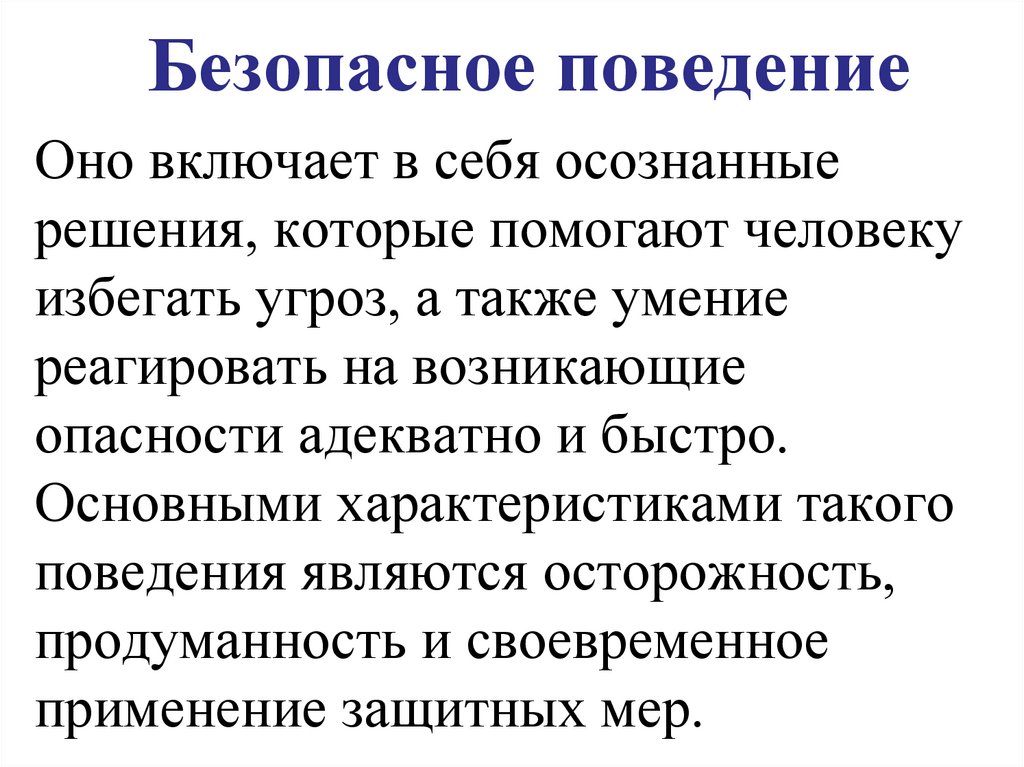 Безопасное поведение

Оно включает в себя осознанные решения, которые помогают человеку избегать угроз, а также умение реагировать на возникающие опасности адекватно и быстро. Основными характеристиками такого поведения являются осторожность, продуманность и своевременное применение защитных мер.